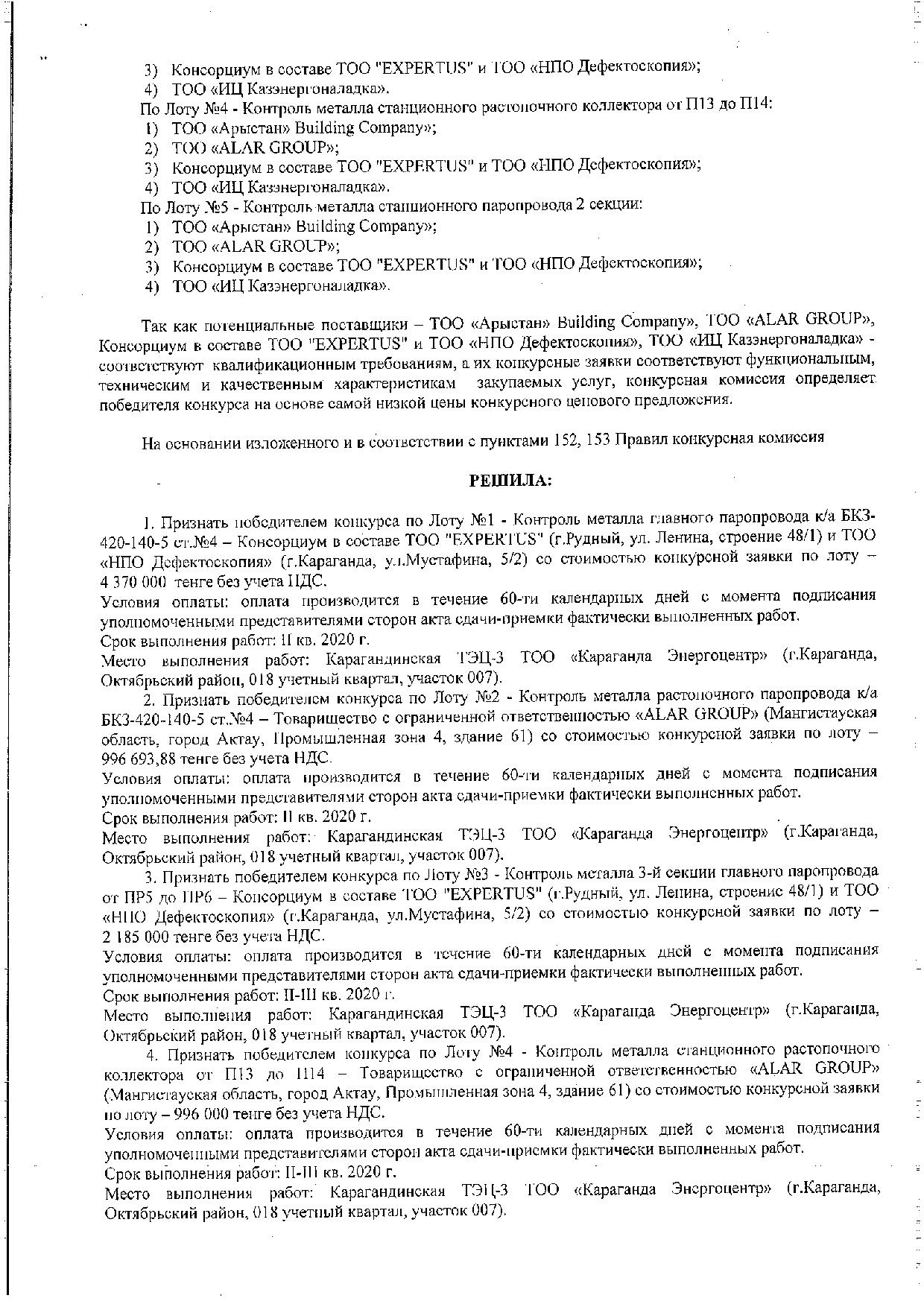 3) Консорциум в составе ТОО "EXPERTUS" и ТОО «НПО Дефектоскопия»;
4) ТОО «ИЦ Казэнергоналадка».
По Лоту №4 - Контроль металла станционного растопочного коллектора от П13 до П14:
1) ТОО «Арыстан» Building Company»;
2) ТОО «ALAR GROUP»;
3) Консорциум в составе ТОО "EXPERTUS" и ТОО «НПО Дефектоскопия»;
4) ТОО «ИЦ Казэнергоналадка».
По Лоту №5 - Контроль металла станционного паропровода 2 секции:
1) ТОО «Арыстан» Building Company»;
2) ТОО «ALAR GROUP»;
3) Консорциум в составе ТОО "EXPERTUS" и ТОО «НПО Дефектоскопия»;
4) ТОО «ИЦ Казэнергоналадка».

Так как потенциальные поставщики – ТОО «Арыстан» Building Company», ТОО «ALAR GROUP», Консорциум в составе ТОО "EXPERTUS" и ТОО «НПО Дефектоскопия», ТОО «ИЦ Казэнергоналадка» - соответствуют квалификационным требованиям, а их конкурсные заявки соответствуют функциональным, техническим и качественным характеристикам закупаемых услуг, конкурсная комиссия определяет победителя конкурса на основе самой низкой цены конкурсного ценового предложения.

На основании изложенного и в соответствии с пунктами 152, 153 Правил конкурсная комиссия

РЕШИЛА:

1. Признать победителем конкурса по Лоту №1 - Контроль металла главного паропровода к/а БКЗ-420-140-5 ст.№4 – Консорциум в составе ТОО "EXPERTUS" (г.Рудный, ул. Ленина, строение 48/1) и ТОО «НПО Дефектоскопия» (г.Караганда, ул.Мустафина, 5/2) со стоимостью конкурсной заявки по лоту – 4 370 000 тенге без учета НДС.
Условия оплаты: оплата производится в течение 60-ти календарных дней с момента подписания уполномоченными представителями сторон акта сдачи-приемки фактически выполненных работ.
Срок выполнения работ: II кв. 2020 г.
Место выполнения работ: Карагандинская ТЭЦ-3 ТОО «Караганда Энергоцентр» (г.Караганда, Октябрьский район, 018 учетный квартал, участок 007).
2. Признать победителем конкурса по Лоту №2 - Контроль металла растопочного паропровода к/а БКЗ-420-140-5 ст.№4 – Товарищество с ограниченной ответственностью «ALAR GROUP» (Мангистауская область, город Актау, Промышленная зона 4, здание 61) со стоимостью конкурсной заявки по лоту – 996 693,88 тенге без учета НДС.
Условия оплаты: оплата производится в течение 60-ти календарных дней с момента подписания уполномоченными представителями сторон акта сдачи-приемки фактически выполненных работ.
Срок выполнения работ: II кв. 2020 г.
Место выполнения работ: Карагандинская ТЭЦ-3 ТОО «Караганда Энергоцентр» (г.Караганда, Октябрьский район, 018 учетный квартал, участок 007).
3. Признать победителем конкурса по Лоту №3 - Контроль металла 3-й секции главного паропровода от ПР5 до ПР6 – Консорциум в составе ТОО "EXPERTUS" (г.Рудный, ул. Ленина, строение 48/1) и ТОО «НПО Дефектоскопия» (г.Караганда, ул.Мустафина, 5/2) со стоимостью конкурсной заявки по лоту – 2 185 000 тенге без учета НДС.
Условия оплаты: оплата производится в течение 60-ти календарных дней с момента подписания уполномоченными представителями сторон акта сдачи-приемки фактически выполненных работ.
Срок выполнения работ: II-III кв. 2020 г.
Место выполнения работ: Карагандинская ТЭЦ-3 ТОО «Караганда Энергоцентр» (г.Караганда, Октябрьский район, 018 учетный квартал, участок 007).
4. Признать победителем конкурса по Лоту №4 - Контроль металла станционного растопочного коллектора от П13 до П14 – Товарищество с ограниченной ответственностью «ALAR GROUP» (Мангистауская область, город Актау, Промышленная зона 4, здание 61) со стоимостью конкурсной заявки по лоту – 996 000 тенге без учета НДС.
Условия оплаты: оплата производится в течение 60-ти календарных дней с момента подписания уполномоченными представителями сторон акта сдачи-приемки фактически выполненных работ.
Срок выполнения работ: II-III кв. 2020 г.
Место выполнения работ: Карагандинская ТЭЦ-3 ТОО «Караганда Энергоцентр» (г.Караганда, Октябрьский район, 018 учетный квартал, участок 007).